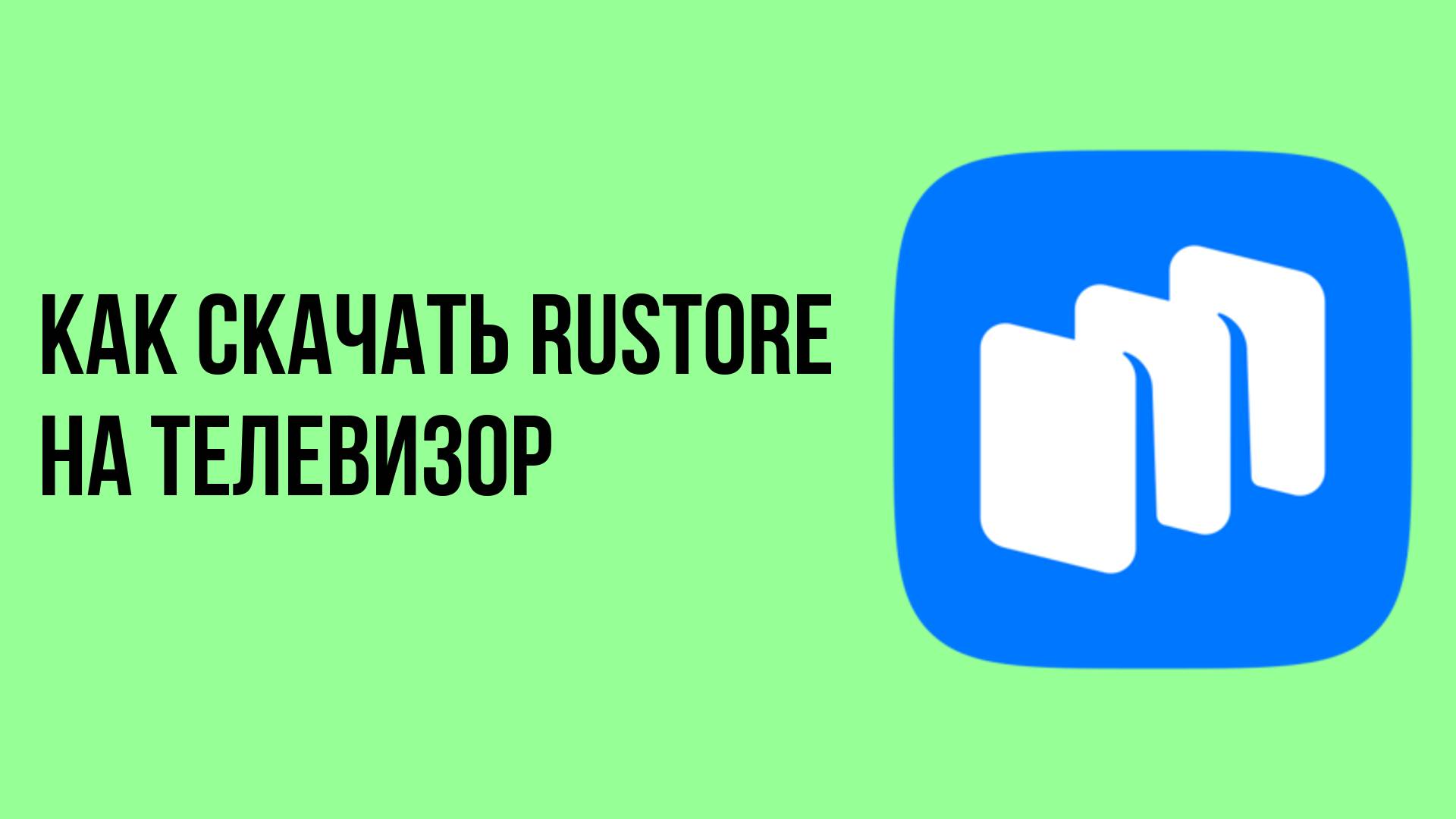 КАК СКАЧАТЬ RUSTORE НА ТЕЛЕВИЗОР